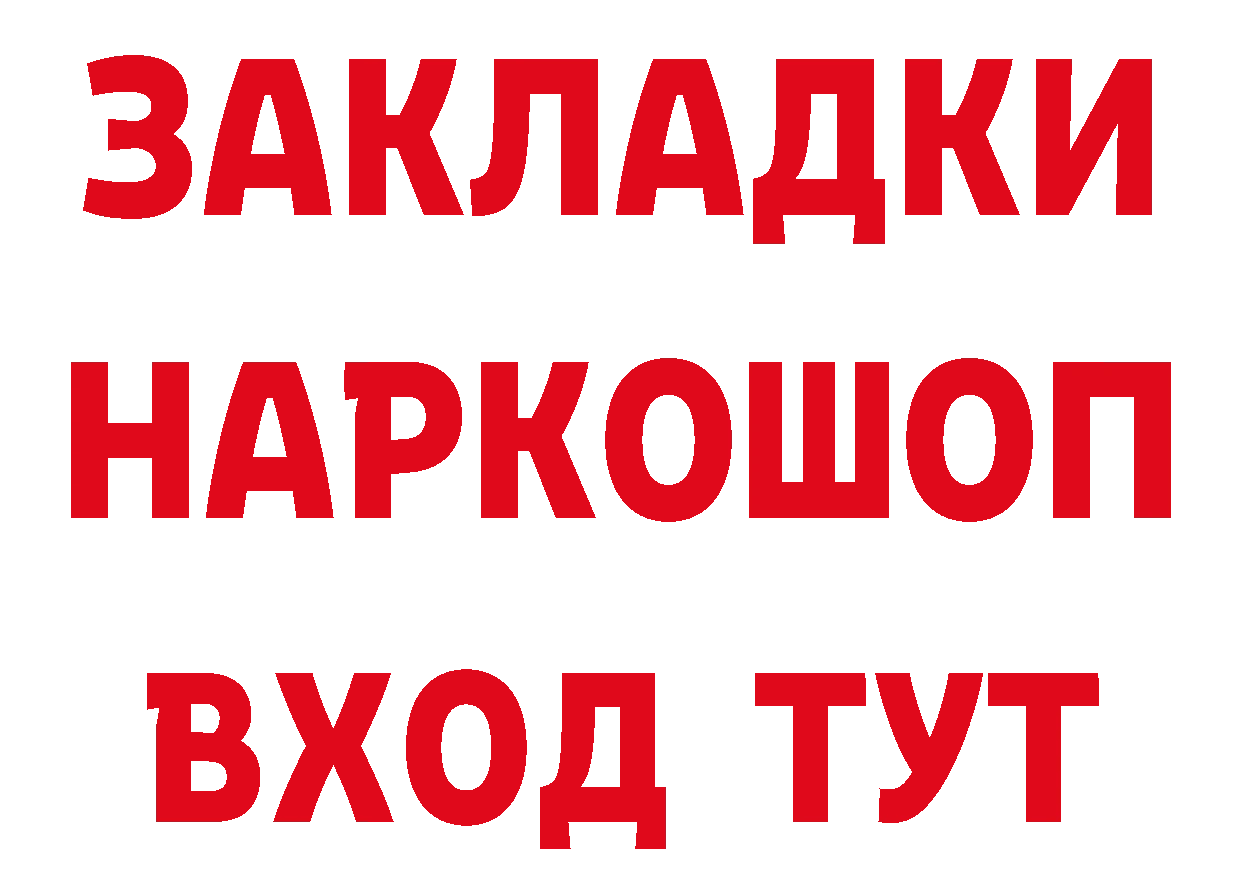 ЗАКЛАДКИ НАРКОШОП ВХОД ТУТ